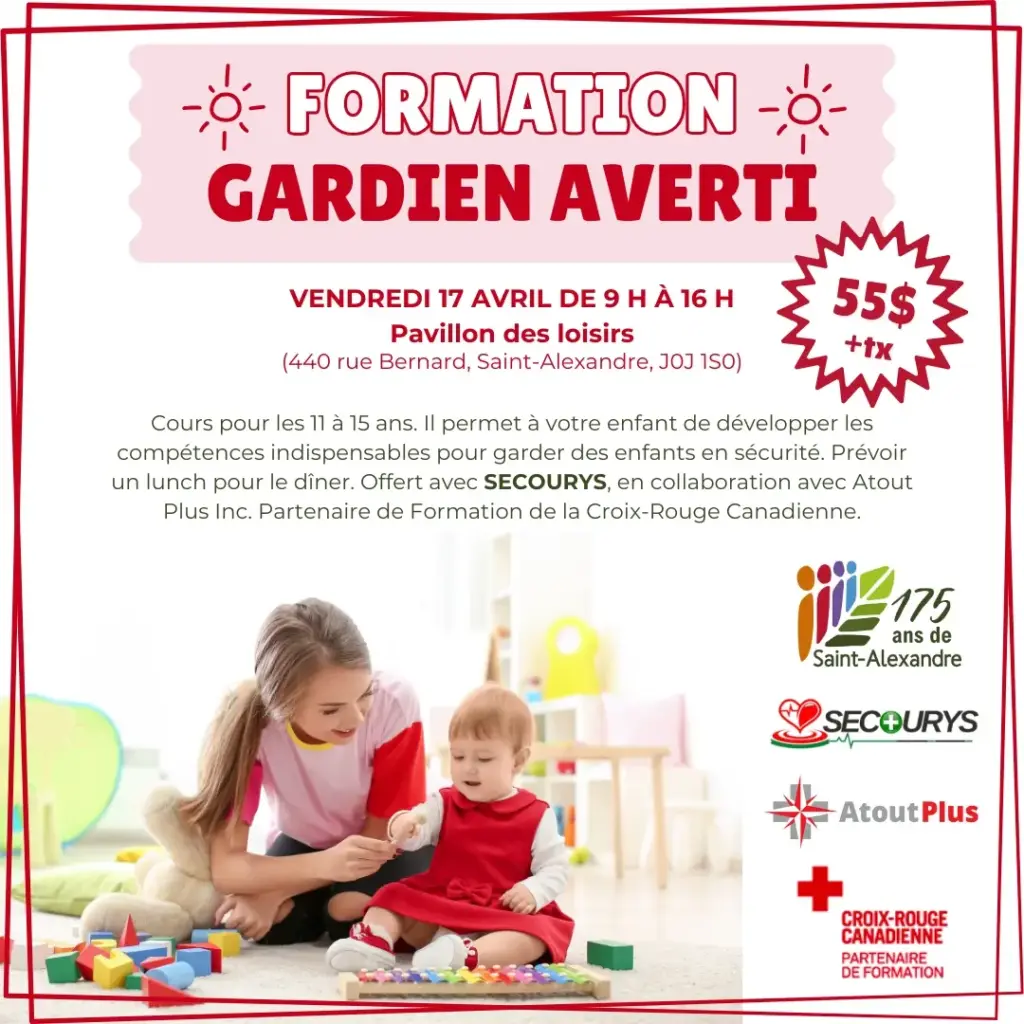 FORMATION
GARDIEN AVERTI

55$
+tx

VENDREDI 17 AVRIL DE 9 H À 16 H
Pavillon des loisirs
(440 rue Bernard, Saint-Alexandre, J0J 1S0)

Cours pour les 11 à 15 ans. Il permet à votre enfant de développer les compétences indispensables pour garder des enfants en sécurité. Prévoir un lunch pour le dîner. Offert avec SECOURYS, en collaboration avec Atout Plus Inc. Partenaire de Formation de la Croix-Rouge Canadienne.

175 ans de Saint-Alexandre

SECOURYS

AtoutPlus

CROIX-ROUGE
CANADIENNE
PARTENAIRE
DE FORMATION